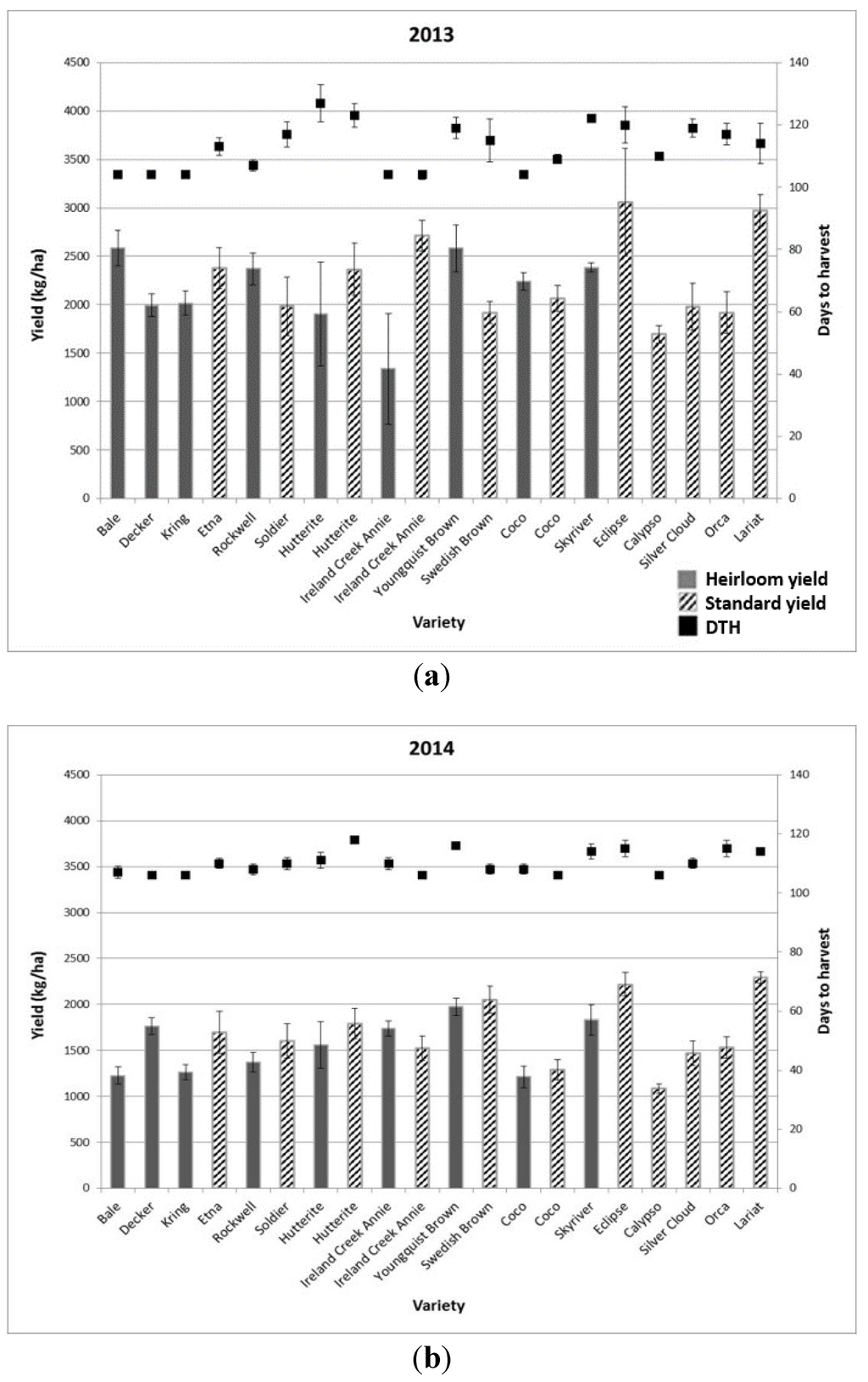 2013

Yield (kg/ha)

4500
4000
3500
3000
2500
2000
1500
1000
500
0

Days to harvest

140
120
100
80
60
40
20
0

Bale
Decker
Kring
Etna
Rockwell
Soldier
Hutterite
Hutterite
Ireland Creek Annie
Ireland Creek Annie
Youngquist Brown
Swedish Brown
Coco
Coco
Skyriver
Eclipse
Calypso
Silver Cloud
Orca
Lariat

Variety

Heirloom yield
Standard yield
DTH

(a)

2014

Yield (kg/ha)

4500
4000
3500
3000
2500
2000
1500
1000
500
0

Days to harvest

140
120
100
80
60
40
20
0

Bale
Decker
Kring
Etna
Rockwell
Soldier
Hutterite
Hutterite
Ireland Creek Annie
Ireland Creek Annie
Youngquist Brown
Swedish Brown
Coco
Coco
Skyriver
Eclipse
Calypso
Silver Cloud
Orca
Lariat

Variety

(b)